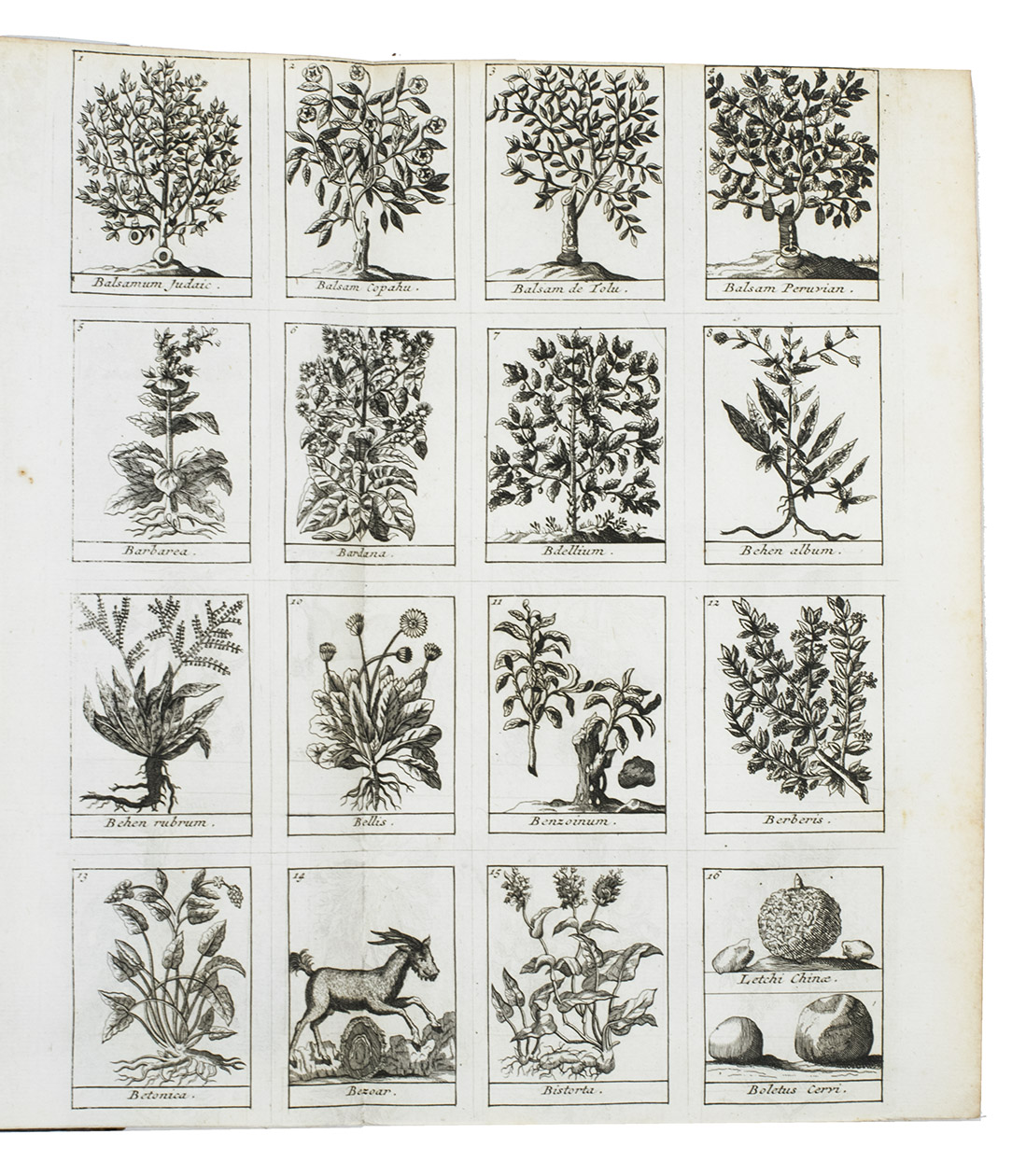 1
Balsamum Judaic.

2
Balsam Copahu.

3
Balsam de Tolu.

4
Balsam Peruvian.

5
Barbarea.

6
Bardana.

7
Bdellium.

8
Behen album.

Behen rubrum.

10
Bellis.

11
Benzoinum.

12
Berberis.

13
Betonica.

14
Bezoar.

15
Bistorta.

16
Letchi Chinæ.

Boletus Cervi.